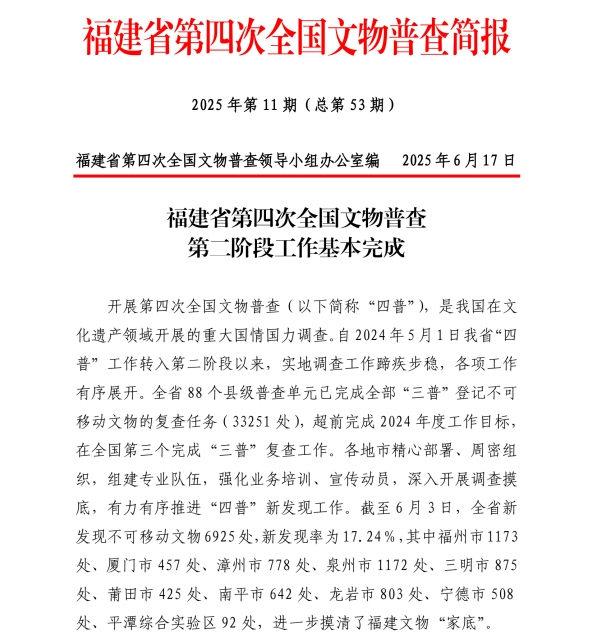 福建省第四次全国文物普查简报

2025 年第 11 期（总第 53 期）

福建省第四次全国文物普查领导小组办公室编　　2025 年 6 月 17 日

福建省第四次全国文物普查
第二阶段工作基本完成

开展第四次全国文物普查（以下简称“四普”），是我国在文化遗产领域开展的重大国情国力调查。自 2024 年 5 月 1 日我省“四普”工作转入第二阶段以来，实地调查工作蹄疾步稳，各项工作有序展开。全省 88 个县级普查单元已完成全部“三普”登记不可移动文物的复查任务（33251 处），超前完成 2024 年度工作目标，在全国第三个完成“三普”复查工作。各地市精心部署、周密组织，组建专业队伍，强化业务培训、宣传动员，深入开展调查摸底，有力有序推进“四普”新发现工作。截至 6 月 3 日，全省新发现不可移动文物 6925 处，新发现率为 17.24%，其中福州市 1173 处、厦门市 457 处、漳州市 778 处、泉州市 1172 处、三明市 875 处、莆田市 425 处、南平市 642 处、龙岩市 803 处、宁德市 508 处、平潭综合实验区 92 处，进一步摸清了福建文物“家底”。